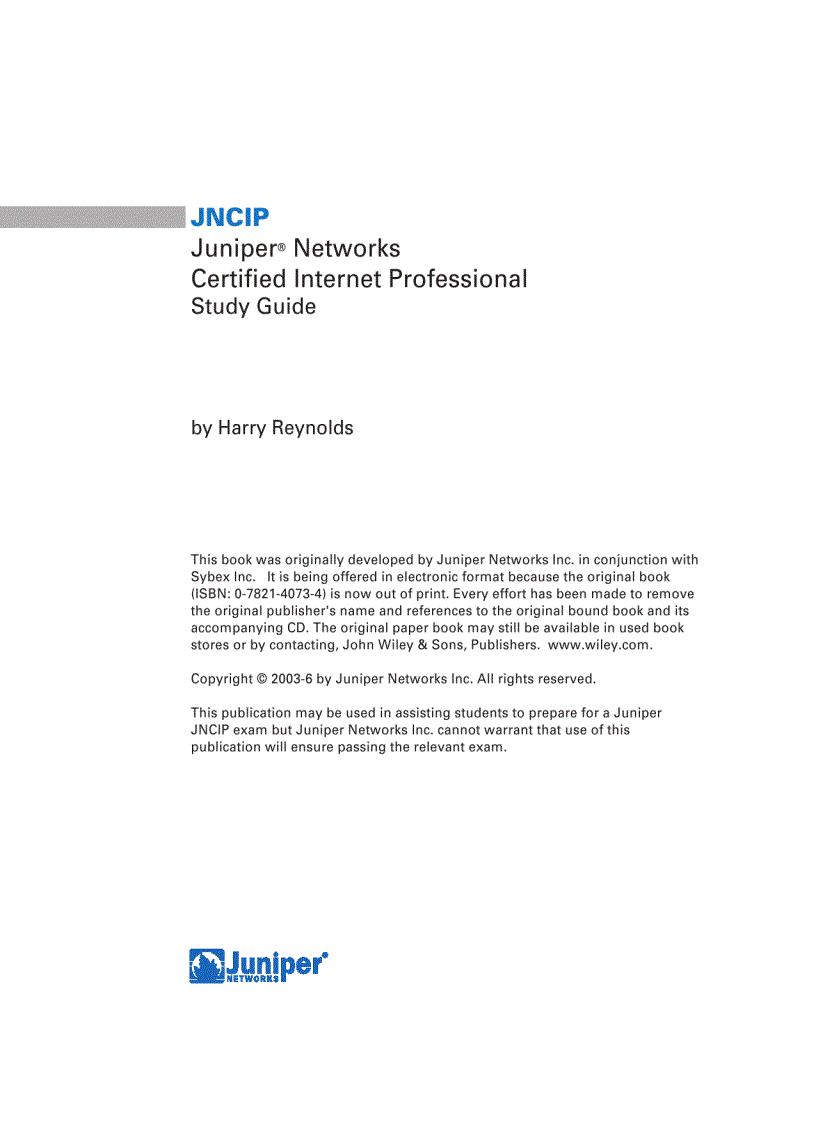 JNCIP
Juniper® Networks
Certified Internet Professional
Study Guide

by Harry Reynolds

This book was originally developed by Juniper Networks Inc. in conjunction with Sybex Inc. It is being offered in electronic format because the original book (ISBN: 0-7821-4073-4) is now out of print. Every effort has been made to remove the original publisher's name and references to the original bound book and its accompanying CD. The original paper book may still be available in used book stores or by contacting, John Wiley & Sons, Publishers. www.wiley.com.

Copyright © 2003-6 by Juniper Networks Inc. All rights reserved.

This publication may be used in assisting students to prepare for a Juniper JNCIP exam but Juniper Networks Inc. cannot warrant that use of this publication will ensure passing the relevant exam.

Juniper®
NETWORKS